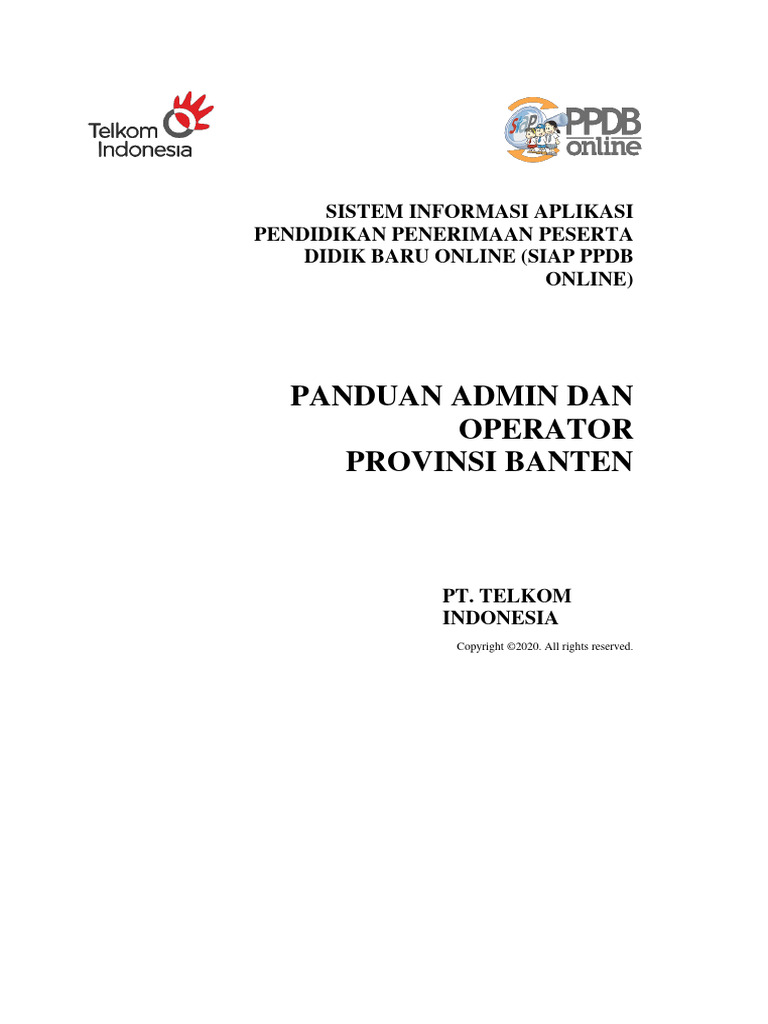 Telkom Indonesia

PPDB online

SISTEM INFORMASI APLIKASI PENDIDIKAN PENERIMAAN PESERTA DIDIK BARU ONLINE (SIAP PPDB ONLINE)

PANDUAN ADMIN DAN OPERATOR
PROVINSI BANTEN

PT. TELKOM INDONESIA

Copyright ©2020. All rights reserved.